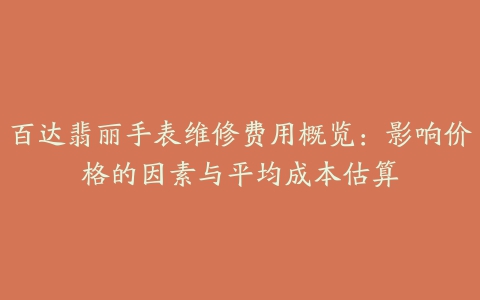 百达翡丽手表维修费用概览：影响价格的因素与平均成本估算